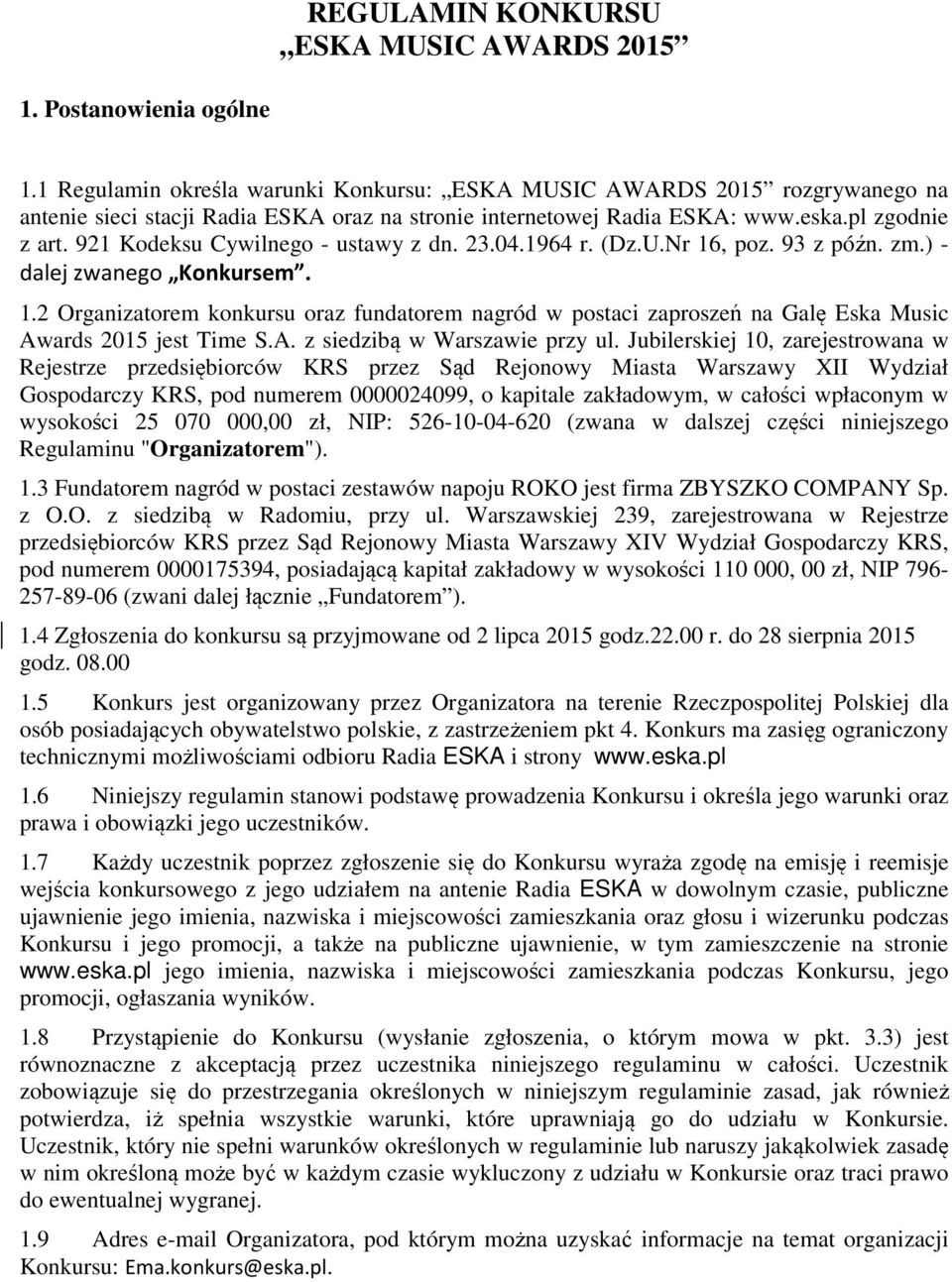 REGULAMIN KONKURSU
„ESKA MUSIC AWARDS 2015”

1. Postanowienia ogólne

1.1 Regulamin określa warunki Konkursu: „ESKA MUSIC AWARDS 2015” rozgrywanego na antenie sieci stacji Radia ESKA oraz na stronie internetowej Radia ESKA: www.eska.pl zgodnie z art. 921 Kodeksu Cywilnego - ustawy z dn. 23.04.1964 r. (Dz.U.Nr 16, poz. 93 z późn. zm.) - dalej zwanego „Konkursem”.

1.2 Organizatorem konkursu oraz fundatorem nagród w postaci zaproszeń na Galę Eska Music Awards 2015 jest Time S.A. z siedzibą w Warszawie przy ul. Jubilerskiej 10, zarejestrowana w Rejestrze przedsiębiorców KRS przez Sąd Rejonowy Miasta Warszawy XII Wydział Gospodarczy KRS, pod numerem 0000024099, o kapitale zakładowym, w całości wpłaconym w wysokości 25 070 000,00 zł, NIP: 526-10-04-620 (zwana w dalszej części niniejszego Regulaminu "Organizatorem").

1.3 Fundatorem nagród w postaci zestawów napoju ROKO jest firma ZBYSZKO COMPANY Sp. z O.O. z siedzibą w Radomiu, przy ul. Warszawskiej 239, zarejestrowana w Rejestrze przedsiębiorców KRS przez Sąd Rejonowy Miasta Warszawy XIV Wydział Gospodarczy KRS, pod numerem 0000175394, posiadającą kapitał zakładowy w wysokości 110 000, 00 zł, NIP 796-257-89-06 (zwani dalej łącznie „Fundatorem”).

1.4 Zgłoszenia do konkursu są przyjmowane od 2 lipca 2015 godz.22.00 r. do 28 sierpnia 2015 godz. 08.00

1.5 Konkurs jest organizowany przez Organizatora na terenie Rzeczpospolitej Polskiej dla osób posiadających obywatelstwo polskie, z zastrzeżeniem pkt 4. Konkurs ma zasięg ograniczony technicznymi możliwościami odbioru Radia ESKA i strony www.eska.pl

1.6 Niniejszy regulamin stanowi podstawę prowadzenia Konkursu i określa jego warunki oraz prawa i obowiązki jego uczestników.

1.7 Każdy uczestnik poprzez zgłoszenie się do Konkursu wyraża zgodę na emisję i reemisje wejścia konkursowego z jego udziałem na antenie Radia ESKA w dowolnym czasie, publiczne ujawnienie jego imienia, nazwiska i miejscowości zamieszkania oraz głosu i wizerunku podczas Konkursu i jego promocji, a także na publiczne ujawnienie, w tym zamieszczenie na stronie www.eska.pl jego imienia, nazwiska i miejscowości zamieszkania podczas Konkursu, jego promocji, ogłaszania wyników.

1.8 Przystąpienie do Konkursu (wysłanie zgłoszenia, o którym mowa w pkt. 3.3) jest równoznaczne z akceptacją przez uczestnika niniejszego regulaminu w całości. Uczestnik zobowiązuje się do przestrzegania określonych w niniejszym regulaminie zasad, jak również potwierdza, iż spełnia wszystkie warunki, które uprawniają go do udziału w Konkursie. Uczestnik, który nie spełni warunków określonych w regulaminie lub naruszy jakąkolwiek zasadę w nim określoną może być w każdym czasie wykluczony z udziału w Konkursie oraz traci prawo do ewentualnej wygranej.

1.9 Adres e-mail Organizatora, pod którym można uzyskać informacje na temat organizacji Konkursu: Ema.konkurs@eska.pl.